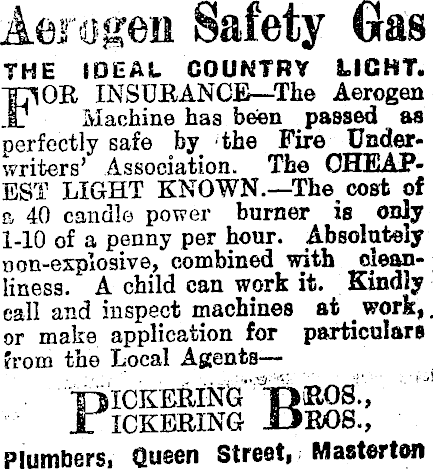 Aerogen Safety Gas

THE IDEAL COUNTRY LIGHT.

FOR INSURANCE—The Aerogen Machine has been passed as perfectly safe by the Fire Underwriters' Association. The CHEAPEST LIGHT KNOWN.—The cost of a 40 candle power burner is only 1-10 of a penny per hour. Absolutely non-explosive, combined with cleanliness. A child can work it. Kindly call and inspect machines at work, or make application for particulars from the Local Agents—

PICKERING BROS.,
PICKERING BROS.,

Plumbers, Queen Street, Masterton